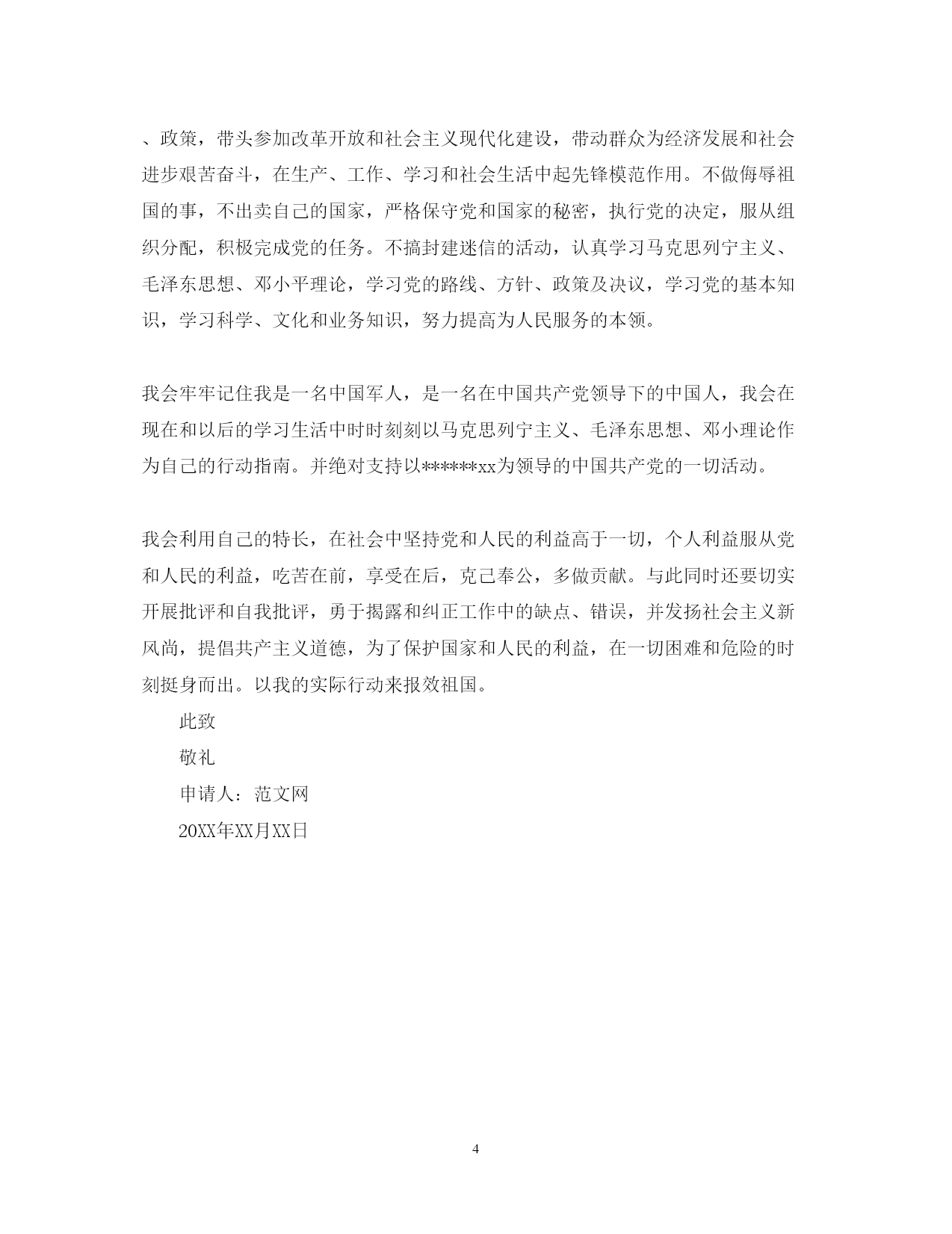 、政策，带头参加改革开放和社会主义现代化建设，带动群众为经济发展和社会进步艰苦奋斗，在生产、工作、学习和社会生活中起先锋模范作用。不做侮辱祖国的事，不出卖自己的国家，严格保守党和国家的秘密，执行党的决定，服从组织分配，积极完成党的任务。不搞封建迷信的活动，认真学习马克思列宁主义、毛泽东思想、邓小平理论，学习党的路线、方针、政策及决议，学习党的基本知识，学习科学、文化和业务知识，努力提高为人民服务的本领。

我会牢牢记住我是一名中国军人，是一名在中国共产党领导下的中国人，我会在现在和以后的学习生活中时时刻刻以马克思列宁主义、毛泽东思想、邓小理论作为自己的行动指南。并绝对支持以******xx为领导的中国共产党的一切活动。

我会利用自己的特长，在社会中坚持党和人民的利益高于一切，个人利益服从党和人民的利益，吃苦在前，享受在后，克己奉公，多做贡献。与此同时还要切实开展批评和自我批评，勇于揭露和纠正工作中的缺点、错误，并发扬社会主义新风尚，提倡共产主义道德，为了保护国家和人民的利益，在一切困难和危险的时刻挺身而出。以我的实际行动来报效祖国。

此致

敬礼

申请人：范文网

20XX年XX月XX日

4